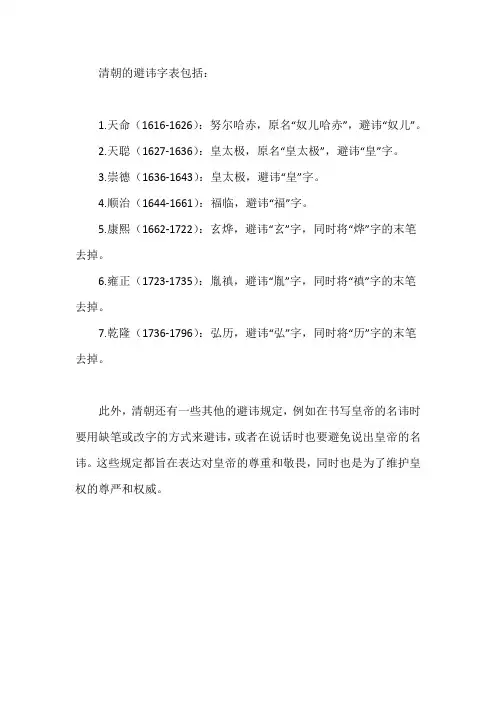 清朝的避讳字表包括：

1.天命（1616-1626）：努尔哈赤，原名“奴儿哈赤”，避讳“奴儿”。

2.天聪（1627-1636）：皇太极，原名“皇太极”，避讳“皇”字。

3.崇德（1636-1643）：皇太极，避讳“皇”字。

4.顺治（1644-1661）：福临，避讳“福”字。

5.康熙（1662-1722）：玄烨，避讳“玄”字，同时将“烨”字的末笔去掉。

6.雍正（1723-1735）：胤禛，避讳“胤”字，同时将“禛”字的末笔去掉。

7.乾隆（1736-1796）：弘历，避讳“弘”字，同时将“历”字的末笔去掉。

此外，清朝还有一些其他的避讳规定，例如在书写皇帝的名讳时要用缺笔或改字的方式来避讳，或者在说话时也要避免说出皇帝的名讳。这些规定都旨在表达对皇帝的尊重和敬畏，同时也是为了维护皇权的尊严和权威。